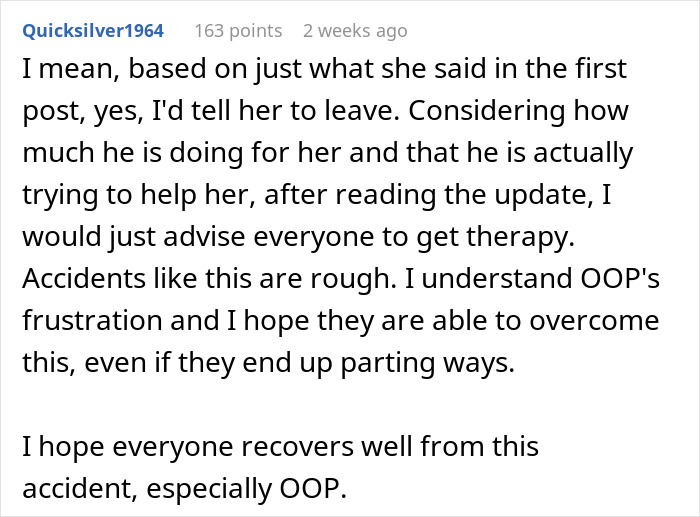 Quicksilver1964 163 points 2 weeks ago

I mean, based on just what she said in the first post, yes, I'd tell her to leave. Considering how much he is doing for her and that he is actually trying to help her, after reading the update, I would just advise everyone to get therapy. Accidents like this are rough. I understand OOP's frustration and I hope they are able to overcome this, even if they end up parting ways.

I hope everyone recovers well from this accident, especially OOP.